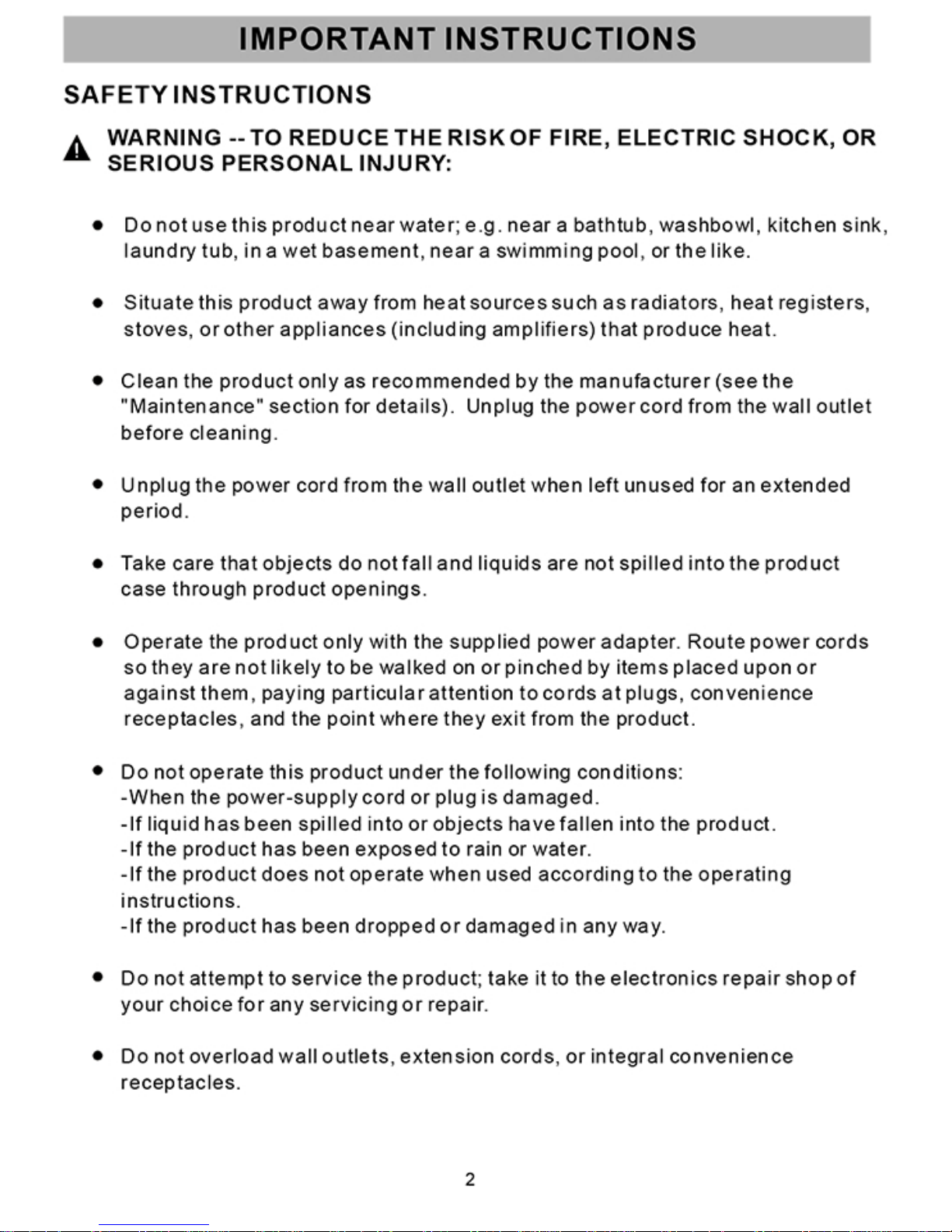 IMPORTANT INSTRUCTIONS

SAFETY INSTRUCTIONS

WARNING -- TO REDUCE THE RISK OF FIRE, ELECTRIC SHOCK, OR SERIOUS PERSONAL INJURY:

● Do not use this product near water; e.g. near a bathtub, washbowl, kitchen sink, laundry tub, in a wet basement, near a swimming pool, or the like.

● Situate this product away from heat sources such as radiators, heat registers, stoves, or other appliances (including amplifiers) that produce heat.

● Clean the product only as recommended by the manufacturer (see the "Maintenance" section for details). Unplug the power cord from the wall outlet before cleaning.

● Unplug the power cord from the wall outlet when left unused for an extended period.

● Take care that objects do not fall and liquids are not spilled into the product case through product openings.

● Operate the product only with the supplied power adapter. Route power cords so they are not likely to be walked on or pinched by items placed upon or against them, paying particular attention to cords at plugs, convenience receptacles, and the point where they exit from the product.

● Do not operate this product under the following conditions:
-When the power-supply cord or plug is damaged.
-If liquid has been spilled into or objects have fallen into the product.
-If the product has been exposed to rain or water.
-If the product does not operate when used according to the operating instructions.
-If the product has been dropped or damaged in any way.

● Do not attempt to service the product; take it to the electronics repair shop of your choice for any servicing or repair.

● Do not overload wall outlets, extension cords, or integral convenience receptacles.

2